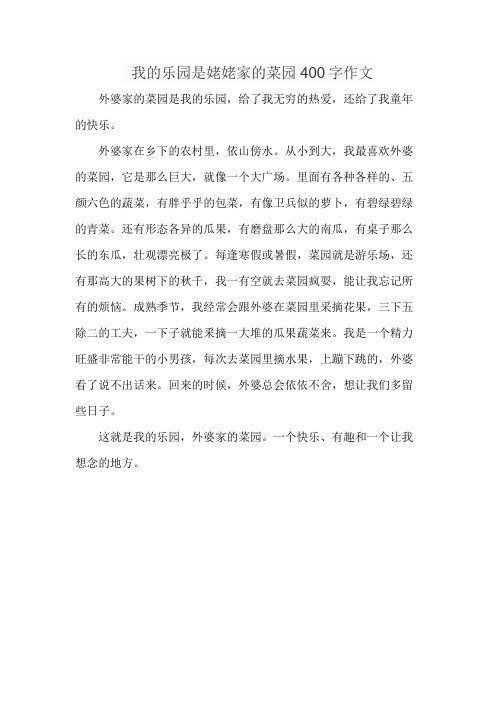 我的乐园是姥姥家的菜园400字作文

外婆家的菜园是我的乐园，给了我无穷的热爱，还给了我童年的快乐。

外婆家在乡下的农村里，依山傍水。从小到大，我最喜欢外婆的菜园，它是那么巨大，就像一个大广场。里面有各种各样的、五颜六色的蔬菜，有胖乎乎的包菜，有像卫兵似的萝卜，有碧绿碧绿的青菜。还有形态各异的瓜果，有磨盘那么大的南瓜，有桌子那么长的东瓜，壮观漂亮极了。每逢寒假或暑假，菜园就是游乐场，还有那高大的果树下的秋千，我一有空就去菜园疯耍，能让我忘记所有的烦恼。成熟季节，我经常会跟外婆在菜园里采摘花果，三下五除二的工夫，一下子就能采摘一大堆的瓜果蔬菜来。我是一个精力旺盛非常能干的小男孩，每次去菜园里摘水果，上蹦下跳的，外婆看了说不出话来。回来的时候，外婆总会依依不舍，想让我们多留些日子。

这就是我的乐园，外婆家的菜园。一个快乐、有趣和一个让我想念的地方。